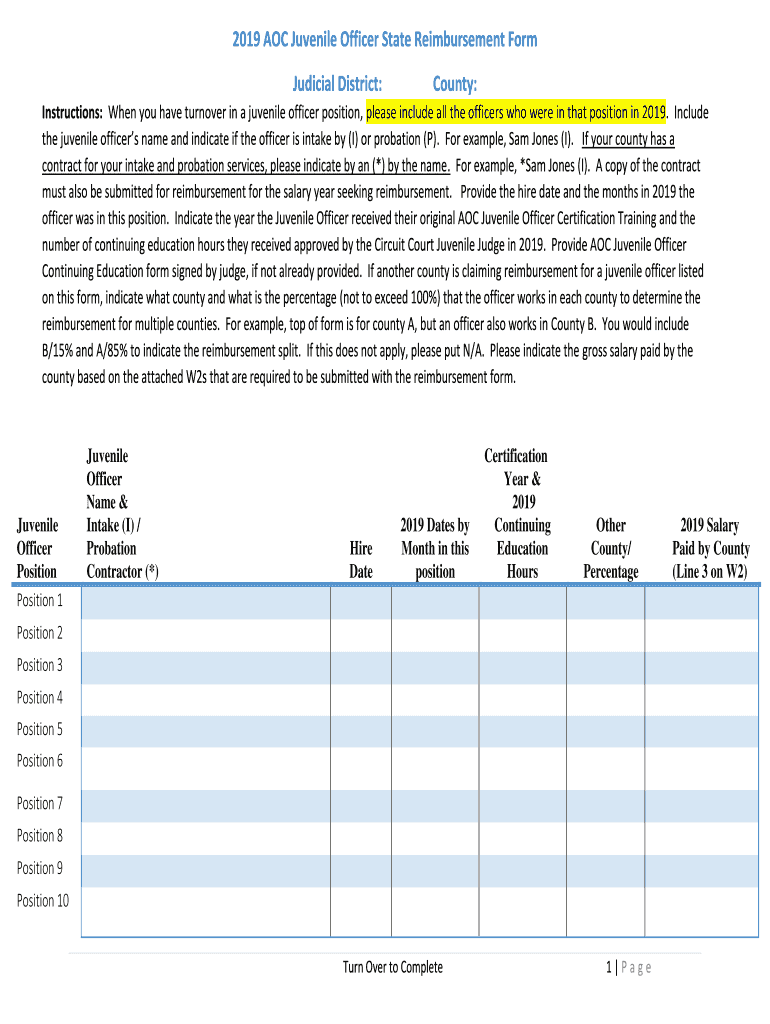 2019 AOC Juvenile Officer State Reimbursement Form

Judicial District: County:

Instructions: When you have turnover in a juvenile officer position, please include all the officers who were in that position in 2019. Include the juvenile officer's name and indicate if the officer is intake by (I) or probation (P). For example, Sam Jones (I). If your county has a contract for your intake and probation services, please indicate by an (*) by the name. For example, *Sam Jones (I). A copy of the contract must also be submitted for reimbursement for the salary year seeking reimbursement. Provide the hire date and the months in 2019 the officer was in this position. Indicate the year the Juvenile Officer received their original AOC Juvenile Officer Certification Training and the number of continuing education hours they received approved by the Circuit Court Juvenile Judge in 2019. Provide AOC Juvenile Officer Continuing Education form signed by judge, if not already provided. If another county is claiming reimbursement for a juvenile officer listed on this form, indicate what county and what is the percentage (not to exceed 100%) that the officer works in each county to determine the reimbursement for multiple counties. For example, top of form is for county A, but an officer also works in County B. You would include B/15% and A/85% to indicate the reimbursement split. If this does not apply, please put N/A. Please indicate the gross salary paid by the county based on the attached W2s that are required to be submitted with the reimbursement form.

| Juvenile Officer Position | Juvenile Officer Name & Intake (I) / Probation Contractor (*) | Hire Date | 2019 Dates by Month in this position | Certification Year & 2019 Continuing Education Hours | Other County/ Percentage | 2019 Salary Paid by County (Line 3 on W2) |
|---|---|---|---|---|---|---|
| Position 1 | | | | | | |
| Position 2 | | | | | | |
| Position 3 | | | | | | |
| Position 4 | | | | | | |
| Position 5 | | | | | | |
| Position 6 | | | | | | |
| Position 7 | | | | | | |
| Position 8 | | | | | | |
| Position 9 | | | | | | |
| Position 10 | | | | | | |

Turn Over to Complete

1 | Page